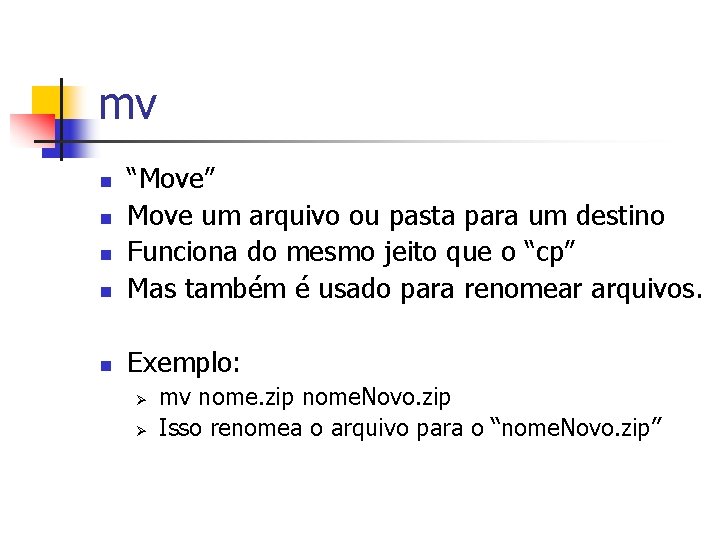 mv

• "Move"
• Move um arquivo ou pasta para um destino
• Funciona do mesmo jeito que o "cp"
• Mas também é usado para renomear arquivos.

• Exemplo:
➢ mv nome.zip nomeNovo.zip
➢ Isso renomea o arquivo para o "nomeNovo.zip"